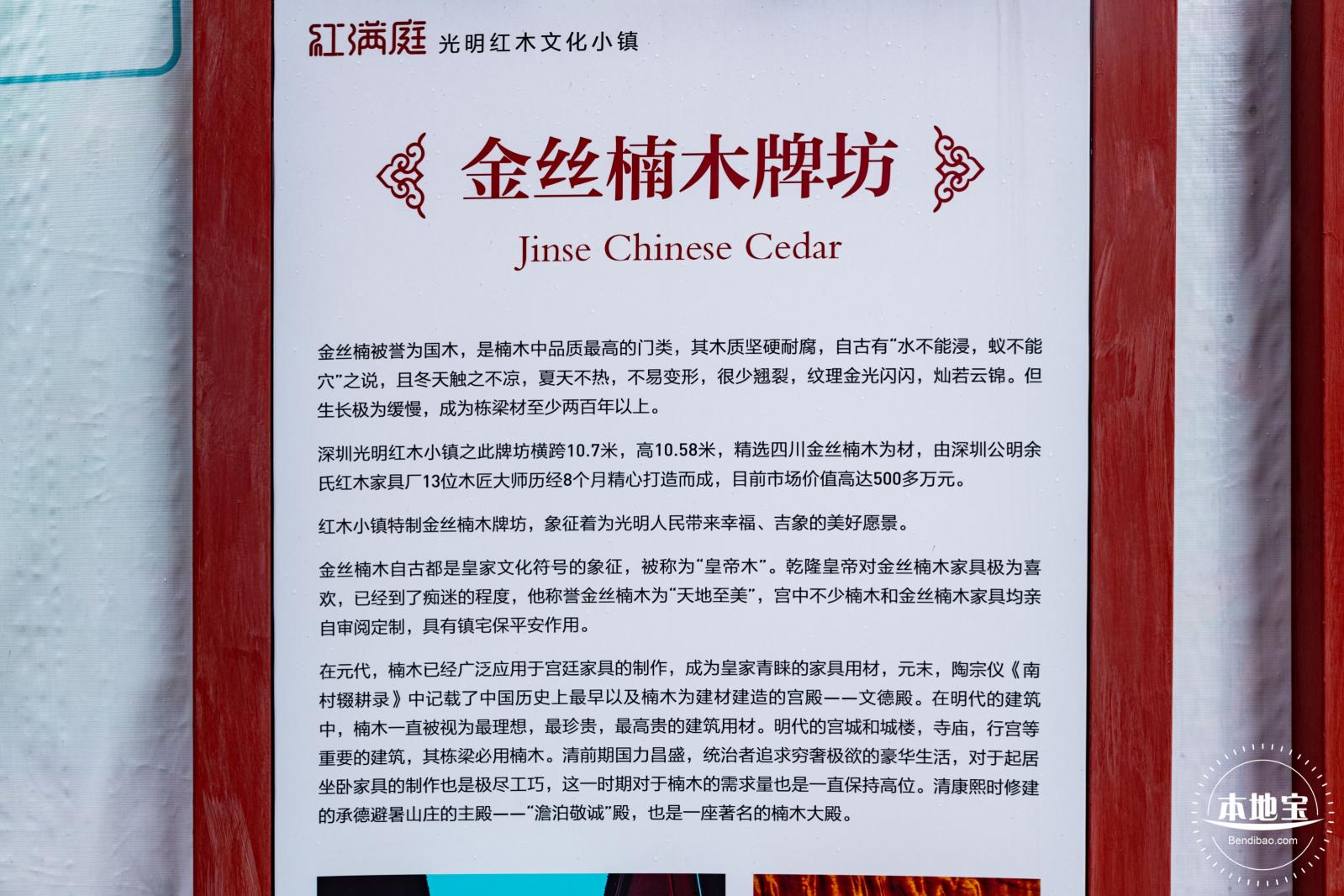 红满庭 光明红木文化小镇

金丝楠木牌坊

Jinse Chinese Cedar

金丝楠被誉为国木，是楠木中品质最高的门类，其木质坚硬耐腐，自古有“水不能浸，蚁不能穴”之说，且冬天触之不凉，夏天不热，不易变形，很少翘裂，纹理金光闪闪，灿若云锦。但生长极为缓慢，成为栋梁材至少两百年以上。

深圳光明红木小镇之此牌坊横跨10.7米，高10.58米，精选四川金丝楠木为材，由深圳公明余氏红木家具厂13位木匠大师历经8个月精心打造而成，目前市场价值高达500多万元。

红木小镇特制金丝楠木牌坊，象征着为光明人民带来幸福、吉象的美好愿景。

金丝楠木自古都是皇家文化符号的象征，被称为“皇帝木”。乾隆皇帝对金丝楠木家具极为喜欢，已经到了痴迷的程度，他称誉金丝楠木为“天地至美”，宫中不少楠木和金丝楠木家具均亲自审阅定制，具有镇宅保平安作用。

在元代，楠木已经广泛应用于宫廷家具的制作，成为皇家青睐的家具用材，元末，陶宗仪《南村辍耕录》中记载了中国历史上最早以及楠木为建材建造的宫殿——文德殿。在明代的建筑中，楠木一直被视为最理想，最珍贵，最高贵的建筑用材。明代的宫城和城楼，寺庙，行宫等重要的建筑，其栋梁必用楠木。清前期国力昌盛，统治者追求穷奢极欲的豪华生活，对于起居坐卧家具的制作也是极尽工巧，这一时期对于楠木的需求量也是一直保持高位。清康熙时修建的承德避暑山庄的主殿——“澹泊敬诚”殿，也是一座著名的楠木大殿。

本地宝
Bendibao.com